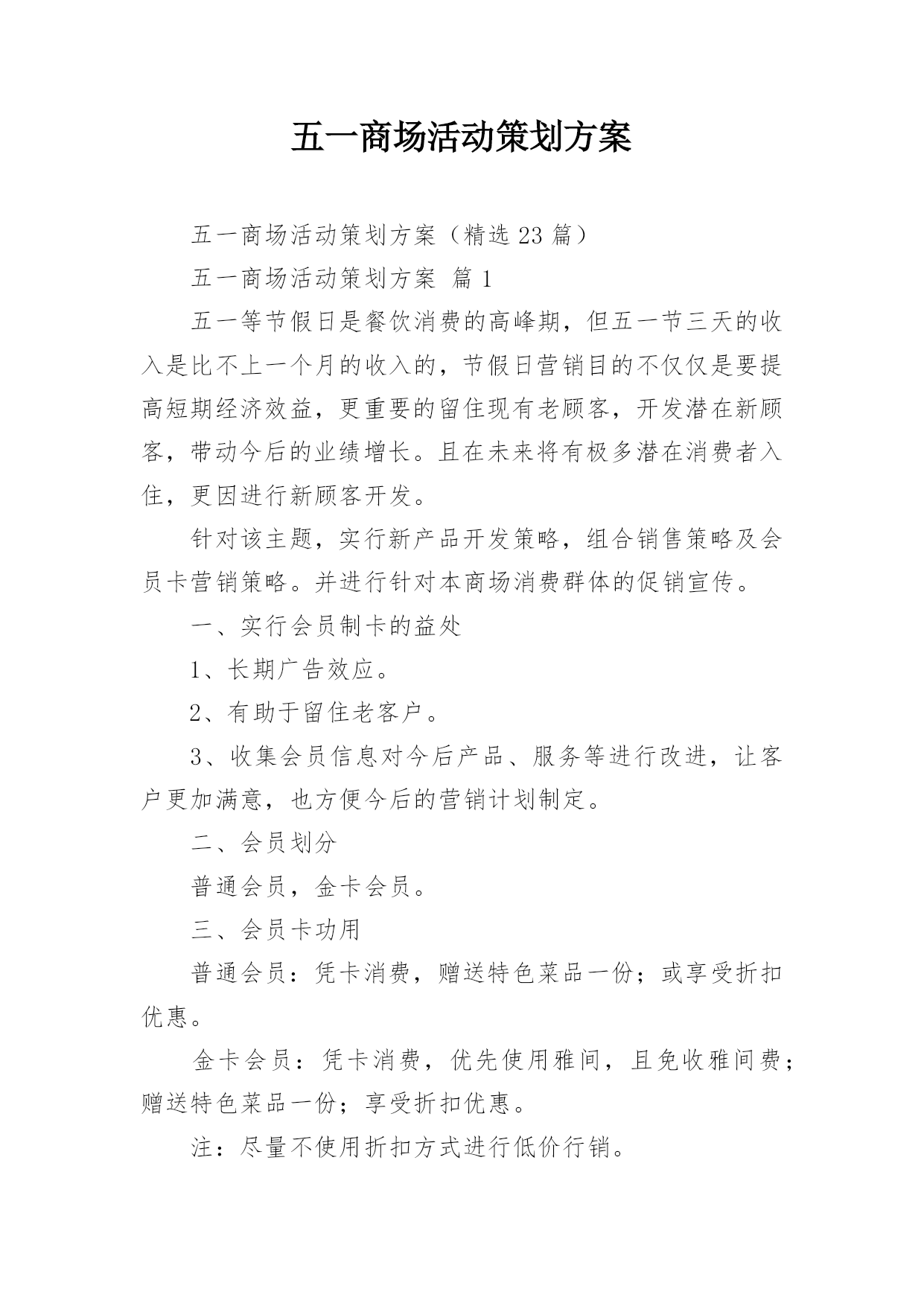 五一商场活动策划方案

五一商场活动策划方案（精选 23 篇）

五一商场活动策划方案 篇 1

五一等节假日是餐饮消费的高峰期，但五一节三天的收入是比不上一个月的收入的，节假日营销目的不仅仅是要提高短期经济效益，更重要的留住现有老顾客，开发潜在新顾客，带动今后的业绩增长。且在未来将有极多潜在消费者入住，更因进行新顾客开发。

针对该主题，实行新产品开发策略，组合销售策略及会员卡营销策略。并进行针对本商场消费群体的促销宣传。

一、实行会员制卡的益处

1、长期广告效应。

2、有助于留住老客户。

3、收集会员信息对今后产品、服务等进行改进，让客户更加满意，也方便今后的营销计划制定。

二、会员划分

普通会员，金卡会员。

三、会员卡功用

普通会员：凭卡消费，赠送特色菜品一份；或享受折扣优惠。

金卡会员：凭卡消费，优先使用雅间，且免收雅间费；赠送特色菜品一份；享受折扣优惠。

注：尽量不使用折扣方式进行低价行销。